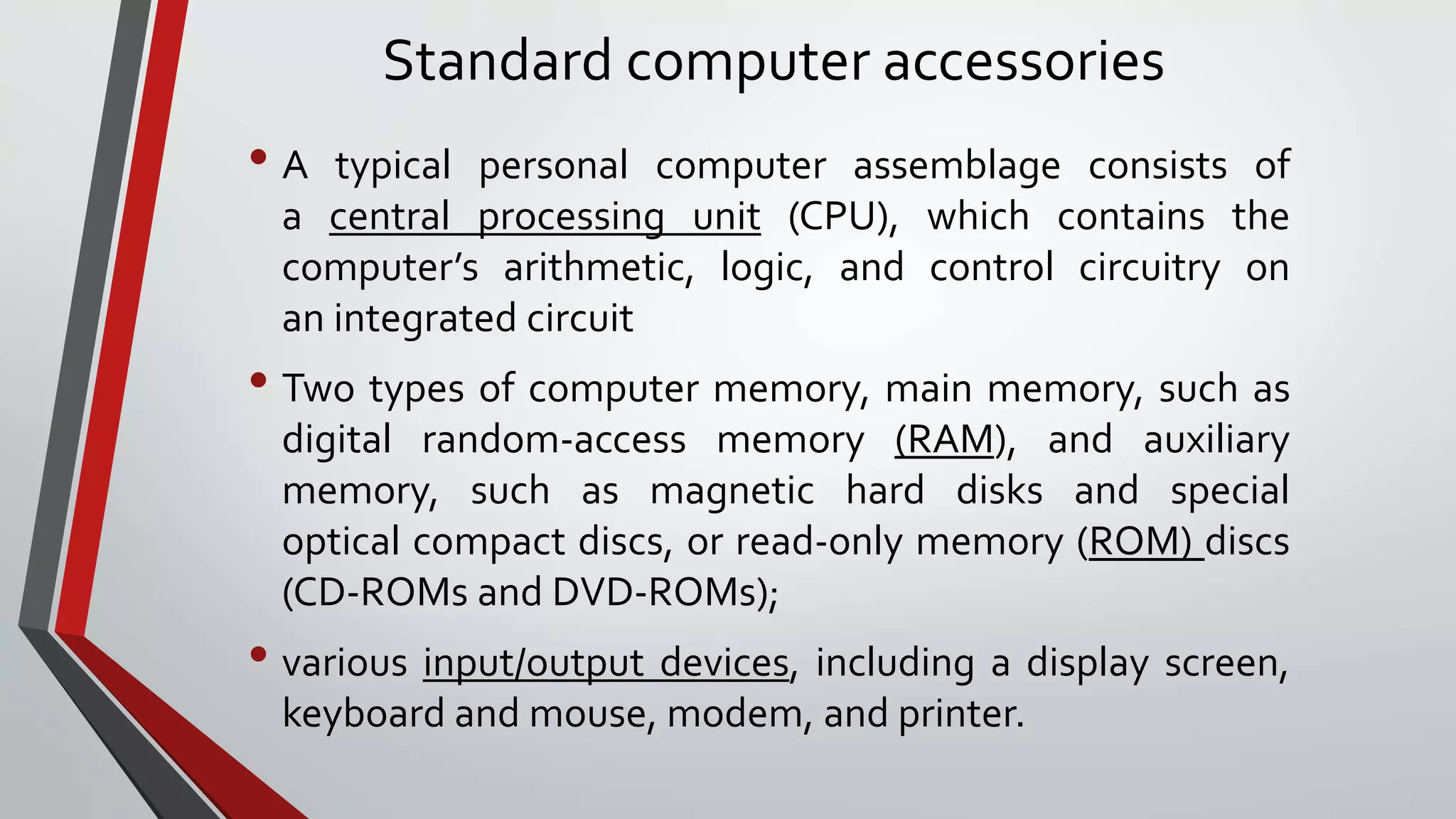 Standard computer accessories

• A typical personal computer assemblage consists of a central processing unit (CPU), which contains the computer's arithmetic, logic, and control circuitry on an integrated circuit

• Two types of computer memory, main memory, such as digital random-access memory (RAM), and auxiliary memory, such as magnetic hard disks and special optical compact discs, or read-only memory (ROM) discs (CD-ROMs and DVD-ROMs);

• various input/output devices, including a display screen, keyboard and mouse, modem, and printer.